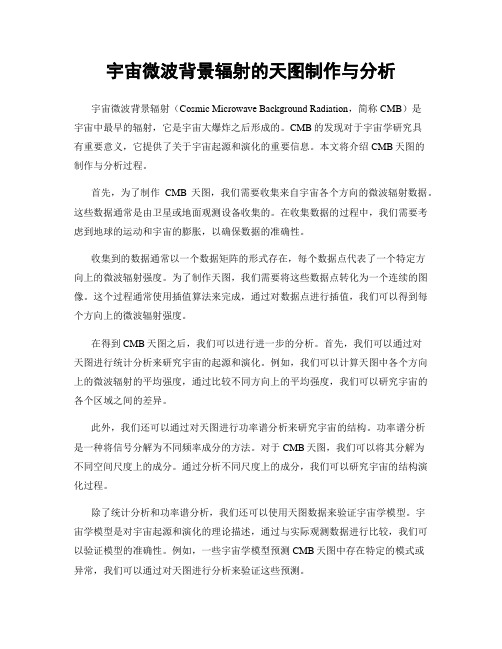 宇宙微波背景辐射的天图制作与分析

宇宙微波背景辐射（Cosmic Microwave Background Radiation，简称 CMB）是宇宙中最早的辐射，它是宇宙大爆炸之后形成的。CMB 的发现对于宇宙学研究具有重要意义，它提供了关于宇宙起源和演化的重要信息。本文将介绍 CMB 天图的制作与分析过程。

首先，为了制作 CMB 天图，我们需要收集来自宇宙各个方向的微波辐射数据。这些数据通常是由卫星或地面观测设备收集的。在收集数据的过程中，我们需要考虑到地球的运动和宇宙的膨胀，以确保数据的准确性。

收集到的数据通常以一个数据矩阵的形式存在，每个数据点代表了一个特定方向上的微波辐射强度。为了制作天图，我们需要将这些数据点转化为一个连续的图像。这个过程通常使用插值算法来完成，通过对数据点进行插值，我们可以得到每个方向上的微波辐射强度。

在得到 CMB 天图之后，我们可以进行进一步的分析。首先，我们可以通过对天图进行统计分析来研究宇宙的起源和演化。例如，我们可以计算天图中各个方向上的微波辐射的平均强度，通过比较不同方向上的平均强度，我们可以研究宇宙的各个区域之间的差异。

此外，我们还可以通过对天图进行功率谱分析来研究宇宙的结构。功率谱分析是一种将信号分解为不同频率成分的方法。对于 CMB 天图，我们可以将其分解为不同空间尺度上的成分。通过分析不同尺度上的成分，我们可以研究宇宙的结构演化过程。

除了统计分析和功率谱分析，我们还可以使用天图数据来验证宇宙学模型。宇宙学模型是对宇宙起源和演化的理论描述，通过与实际观测数据进行比较，我们可以验证模型的准确性。例如，一些宇宙学模型预测 CMB 天图中存在特定的模式或异常，我们可以通过对天图进行分析来验证这些预测。